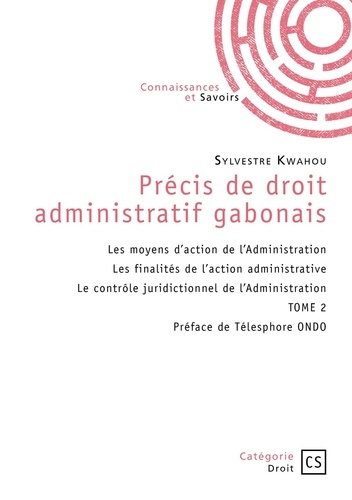 Connaissances
et Savoirs

Sylvestre Kwahou

Précis de droit administratif gabonais

Les moyens d'action de l'Administration
Les finalités de l'action administrative
Le contrôle juridictionnel de l'Administration
TOME 2
Préface de Télesphore ONDO

Catégorie
Droit

CS